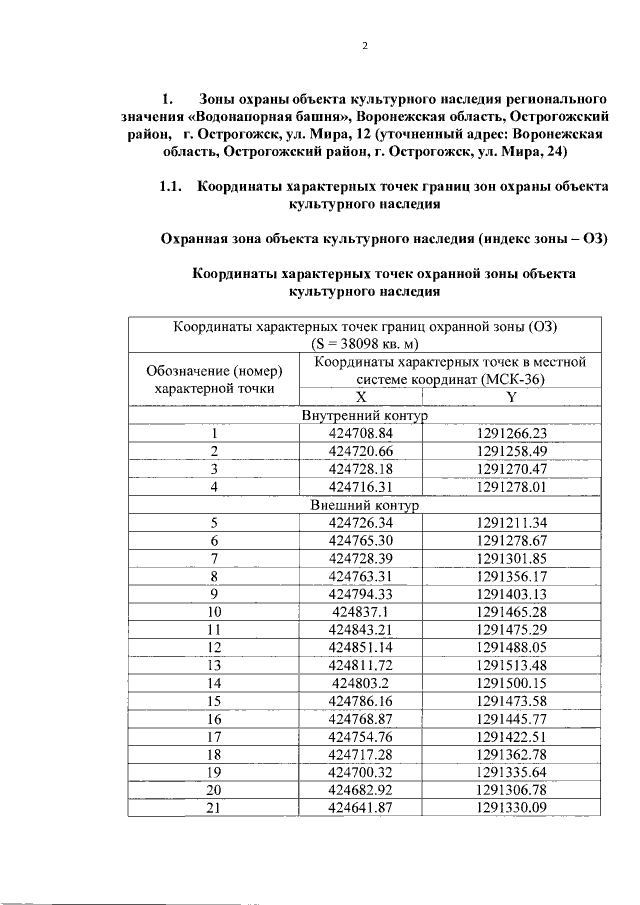 2

1. Зоны охраны объекта культурного наследия регионального значения «Водонапорная башня», Воронежская область, Острогожский район, г. Острогожск, ул. Мира, 12 (уточненный адрес: Воронежская область, Острогожский район, г. Острогожск, ул. Мира, 24)

1.1. Координаты характерных точек границ зон охраны объекта культурного наследия

Охранная зона объекта культурного наследия (индекс зоны – ОЗ)

Координаты характерных точек охранной зоны объекта культурного наследия

| Координаты характерных точек границ охранной зоны (ОЗ) (S = 38098 кв. м) | | |
|---|---|---|
| Обозначение (номер) характерной точки | Координаты характерных точек в местной системе координат (МСК-36) | |
| | X | Y |
| Внутренний контур | | |
| 1 | 424708.84 | 1291266.23 |
| 2 | 424720.66 | 1291258.49 |
| 3 | 424728.18 | 1291270.47 |
| 4 | 424716.31 | 1291278.01 |
| Внешний контур | | |
| 5 | 424726.34 | 1291211.34 |
| 6 | 424765.30 | 1291278.67 |
| 7 | 424728.39 | 1291301.85 |
| 8 | 424763.31 | 1291356.17 |
| 9 | 424794.33 | 1291403.13 |
| 10 | 424837.1 | 1291465.28 |
| 11 | 424843.21 | 1291475.29 |
| 12 | 424851.14 | 1291488.05 |
| 13 | 424811.72 | 1291513.48 |
| 14 | 424803.2 | 1291500.15 |
| 15 | 424786.16 | 1291473.58 |
| 16 | 424768.87 | 1291445.77 |
| 17 | 424754.76 | 1291422.51 |
| 18 | 424717.28 | 1291362.78 |
| 19 | 424700.32 | 1291335.64 |
| 20 | 424682.92 | 1291306.78 |
| 21 | 424641.87 | 1291330.09 |